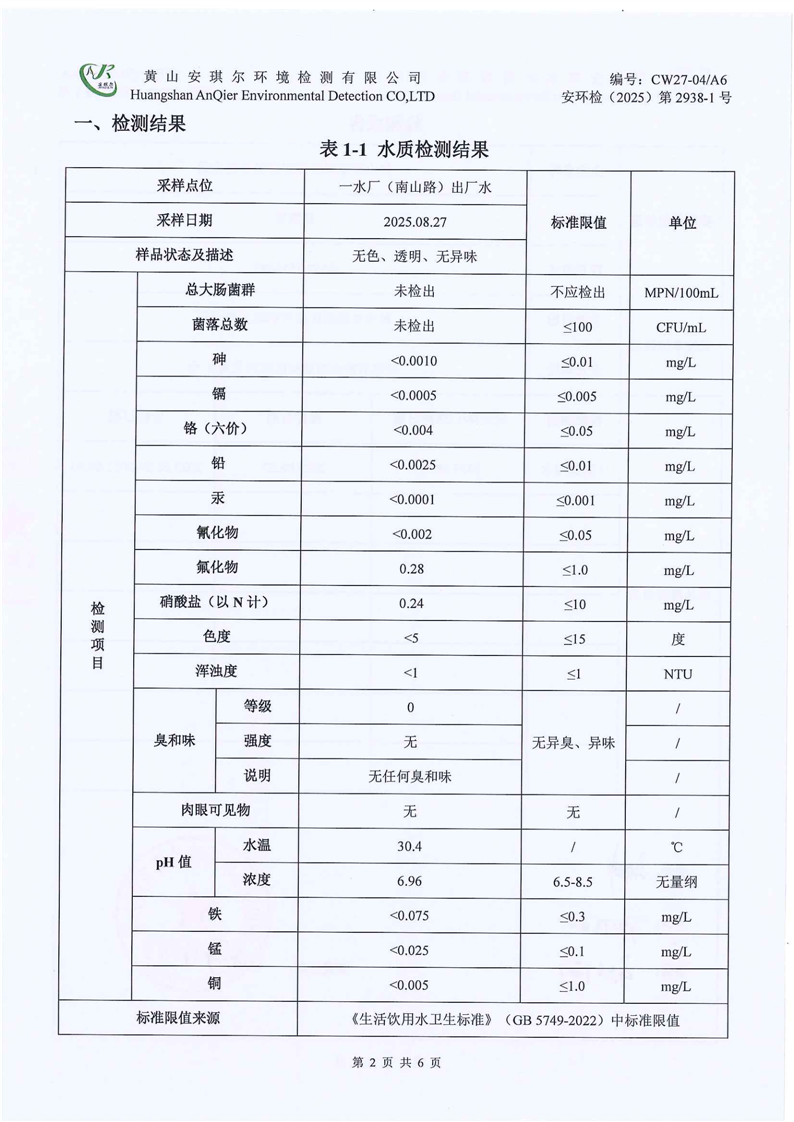 黄山安琪尔环境检测有限公司
Huangshan AnQier Environmental Detection CO,LTD

编号：CW27-04/A6
安环检（2025）第 2938-1 号

一、检测结果

表 1-1 水质检测结果

| 采样点位 | | | 一水厂（南山路）出厂水 | 标准限值 | 单位 |
|---|---|---|---|---|---|
| 采样日期 | | | 2025.08.27 | | |
| 样品状态及描述 | | | 无色、透明、无异味 | | |
| 检测项目 | 总大肠菌群 | | 未检出 | 不应检出 | MPN/100mL |
| | 菌落总数 | | 未检出 | ≤100 | CFU/mL |
| | 砷 | | <0.0010 | ≤0.01 | mg/L |
| | 镉 | | <0.0005 | ≤0.005 | mg/L |
| | 铬（六价） | | <0.004 | ≤0.05 | mg/L |
| | 铅 | | <0.0025 | ≤0.01 | mg/L |
| | 汞 | | <0.0001 | ≤0.001 | mg/L |
| | 氰化物 | | <0.002 | ≤0.05 | mg/L |
| | 氟化物 | | 0.28 | ≤1.0 | mg/L |
| | 硝酸盐（以 N 计） | | 0.24 | ≤10 | mg/L |
| | 色度 | | <5 | ≤15 | 度 |
| | 浑浊度 | | <1 | ≤1 | NTU |
| | 臭和味 | 等级 | 0 | 无异臭、异味 | / |
| | | 强度 | 无 | | / |
| | | 说明 | 无任何臭和味 | | / |
| | 肉眼可见物 | | 无 | 无 | / |
| | pH 值 | 水温 | 30.4 | / | ℃ |
| | | 浓度 | 6.96 | 6.5-8.5 | 无量纲 |
| | 铁 | | <0.075 | ≤0.3 | mg/L |
| | 锰 | | <0.025 | ≤0.1 | mg/L |
| | 铜 | | <0.005 | ≤1.0 | mg/L |
| 标准限值来源 | | | 《生活饮用水卫生标准》（GB 5749-2022）中标准限值 | | |

第 2 页 共 6 页